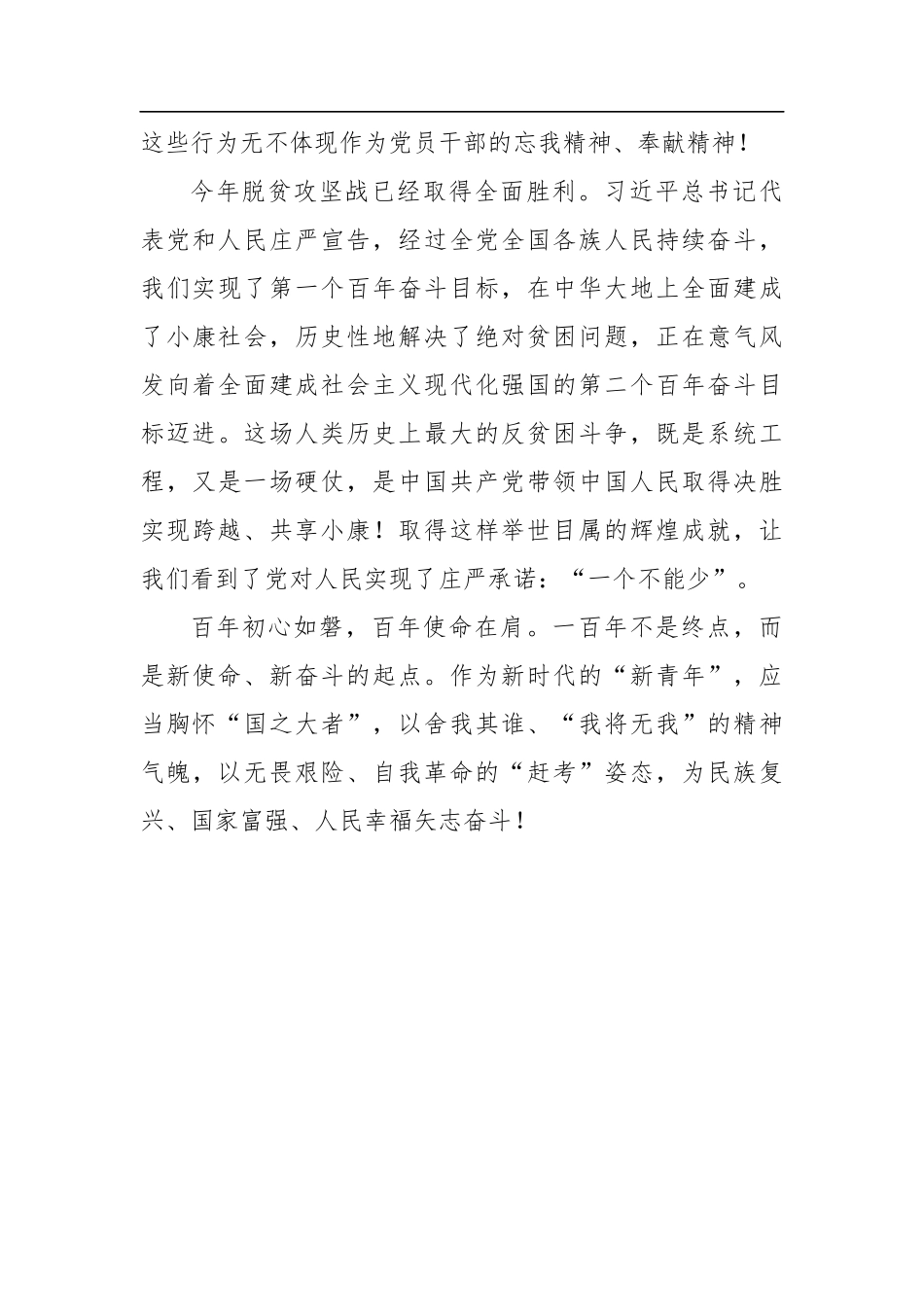 这些行为无不体现作为党员干部的忘我精神、奉献精神！

今年脱贫攻坚战已经取得全面胜利。习近平总书记代表党和人民庄严宣告，经过全党全国各族人民持续奋斗，我们实现了第一个百年奋斗目标，在中华大地上全面建成了小康社会，历史性地解决了绝对贫困问题，正在意气风发向着全面建成社会主义现代化强国的第二个百年奋斗目标迈进。这场人类历史上最大的反贫困斗争，既是系统工程，又是一场硬仗，是中国共产党带领中国人民取得决胜实现跨越、共享小康！取得这样举世目属的辉煌成就，让我们看到了党对人民实现了庄严承诺：“一个不能少”。

百年初心如磐，百年使命在肩。一百年不是终点，而是新使命、新奋斗的起点。作为新时代的“新青年”，应当胸怀“国之大者”，以舍我其谁、“我将无我”的精神气魄，以无畏艰险、自我革命的“赶考”姿态，为民族复兴、国家富强、人民幸福矢志奋斗！